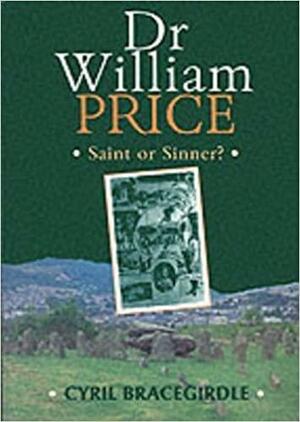 Dr William PRICE

• Saint or Sinner? •

• CYRIL BRACEGIRDLE •